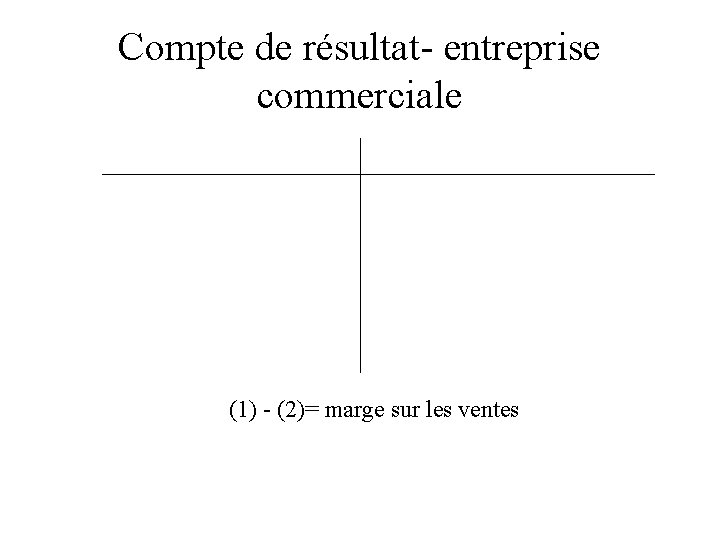 Compte de résultat- entreprise commerciale

(1) - (2)= marge sur les ventes